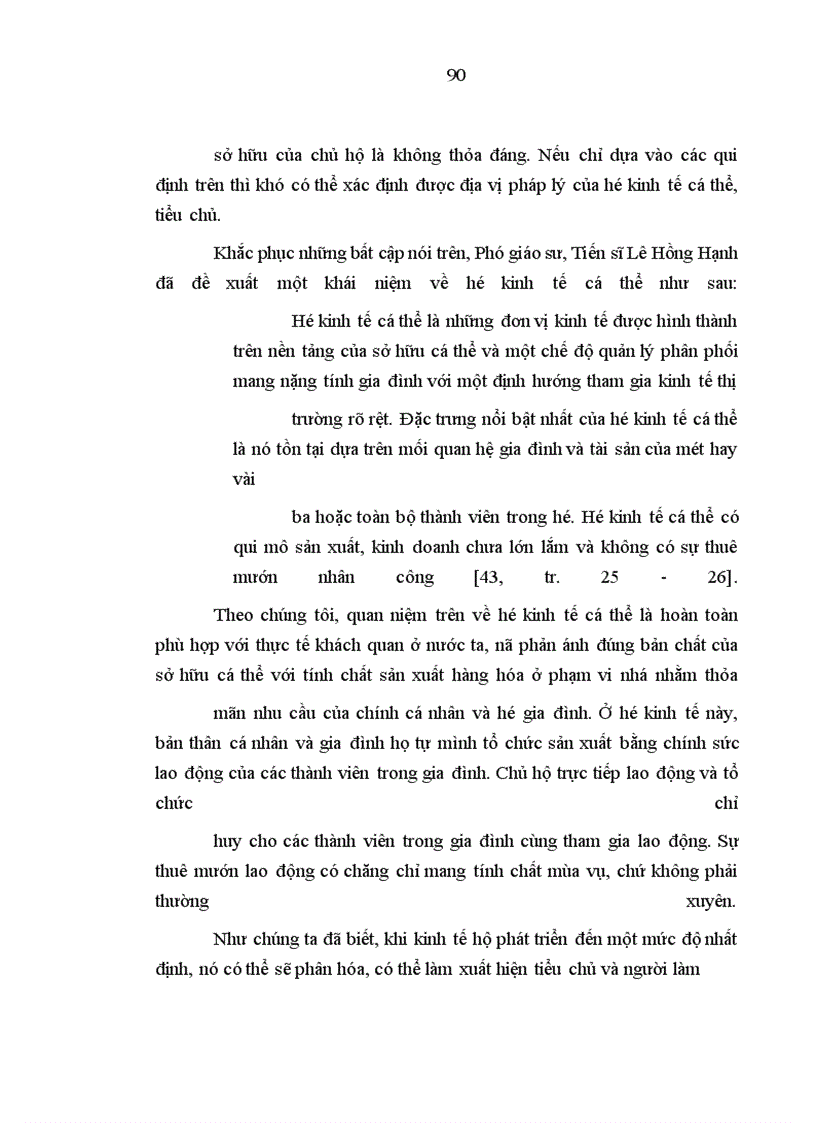 90

sở hữu của chủ hộ là không thỏa đáng. Nếu chỉ dựa vào các qui định trên thì khó có thể xác định được địa vị pháp lý của hé kinh tế cá thể, tiểu chủ.

Khắc phục những bất cập nói trên, Phó giáo sư, Tiến sĩ Lê Hồng Hạnh đã đề xuất một khái niệm về hé kinh tế cá thể như sau:

Hé kinh tế cá thể là những đơn vị kinh tế được hình thành trên nền tảng của sở hữu cá thể và một chế độ quản lý phân phối mang nặng tính gia đình với một định hướng tham gia kinh tế thị

trường rõ rệt. Đặc trưng nổi bật nhất của hé kinh tế cá thể là nó tồn tại dựa trên mối quan hệ gia đình và tài sản của mét hay vài

ba hoặc toàn bộ thành viên trong hé. Hé kinh tế cá thể có qui mô sản xuất, kinh doanh chưa lớn lắm và không có sự thuê mướn nhân công [43, tr. 25 - 26].

Theo chúng tôi, quan niệm trên về hé kinh tế cá thể là hoàn toàn phù hợp với thực tế khách quan ở nước ta, nã phản ánh đúng bản chất của sở hữu cá thể với tính chất sản xuất hàng hóa ở phạm vi nhá nhằm thỏa

mãn nhu cầu của chính cá nhân và hé gia đình. Ở hé kinh tế này, bản thân cá nhân và gia đình họ tự mình tổ chức sản xuất bằng chính sức lao động của các thành viên trong gia đình. Chủ hộ trực tiếp lao động và tổ chức chỉ

huy cho các thành viên trong gia đình cùng tham gia lao động. Sự thuê mướn lao động có chăng chỉ mang tính chất mùa vụ, chứ không phải thường xuyên.

Như chúng ta đã biết, khi kinh tế hộ phát triển đến một mức độ nhất định, nó có thể sẽ phân hóa, có thể làm xuất hiện tiểu chủ và người làm